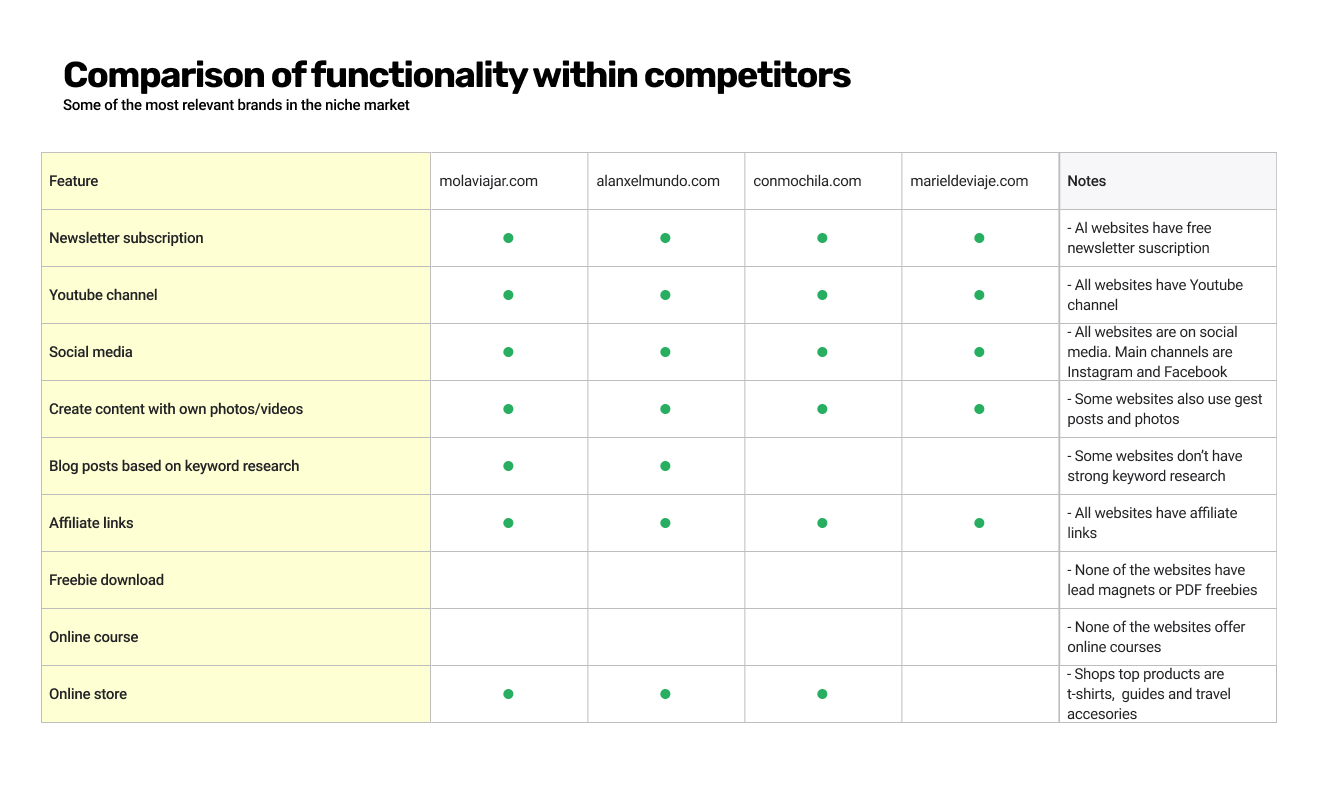 Comparison of functionality within competitors
Some of the most relevant brands in the niche market

| Feature | molaviajar.com | alanxelmundo.com | conmochila.com | marieldeviaje.com | Notes |
|---|---|---|---|---|---|
| Newsletter subscription | ● | ● | ● | ● | - Al websites have free newsletter suscription |
| Youtube channel | ● | ● | ● | ● | - All websites have Youtube channel |
| Social media | ● | ● | ● | ● | - All websites are on social media. Main channels are Instagram and Facebook |
| Create content with own photos/videos | ● | ● | ● | ● | - Some websites also use gest posts and photos |
| Blog posts based on keyword research | ● | ● | | | - Some websites don't have strong keyword research |
| Affiliate links | ● | ● | ● | ● | - All websites have affiliate links |
| Freebie download | | | | | - None of the websites have lead magnets or PDF freebies |
| Online course | | | | | - None of the websites offer online courses |
| Online store | ● | ● | ● | | - Shops top products are t-shirts, guides and travel accesories |